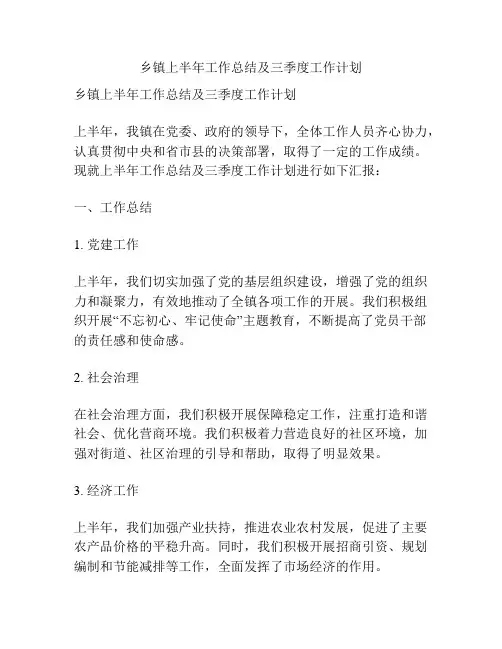 乡镇上半年工作总结及三季度工作计划

乡镇上半年工作总结及三季度工作计划

上半年，我镇在党委、政府的领导下，全体工作人员齐心协力，认真贯彻中央和省市县的决策部署，取得了一定的工作成绩。现就上半年工作总结及三季度工作计划进行如下汇报：

一、工作总结

1. 党建工作

上半年，我们切实加强了党的基层组织建设，增强了党的组织力和凝聚力，有效地推动了全镇各项工作的开展。我们积极组织开展“不忘初心、牢记使命”主题教育，不断提高了党员干部的责任感和使命感。

2. 社会治理

在社会治理方面，我们积极开展保障稳定工作，注重打造和谐社会、优化营商环境。我们积极着力营造良好的社区环境，加强对街道、社区治理的引导和帮助，取得了明显效果。

3. 经济工作

上半年，我们加强产业扶持，推进农业农村发展，促进了主要农产品价格的平稳升高。同时，我们积极开展招商引资、规划编制和节能减排等工作，全面发挥了市场经济的作用。